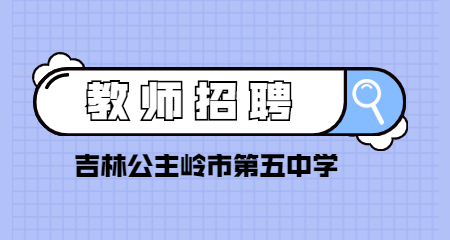 教师招聘

吉林公主岭市第五中学